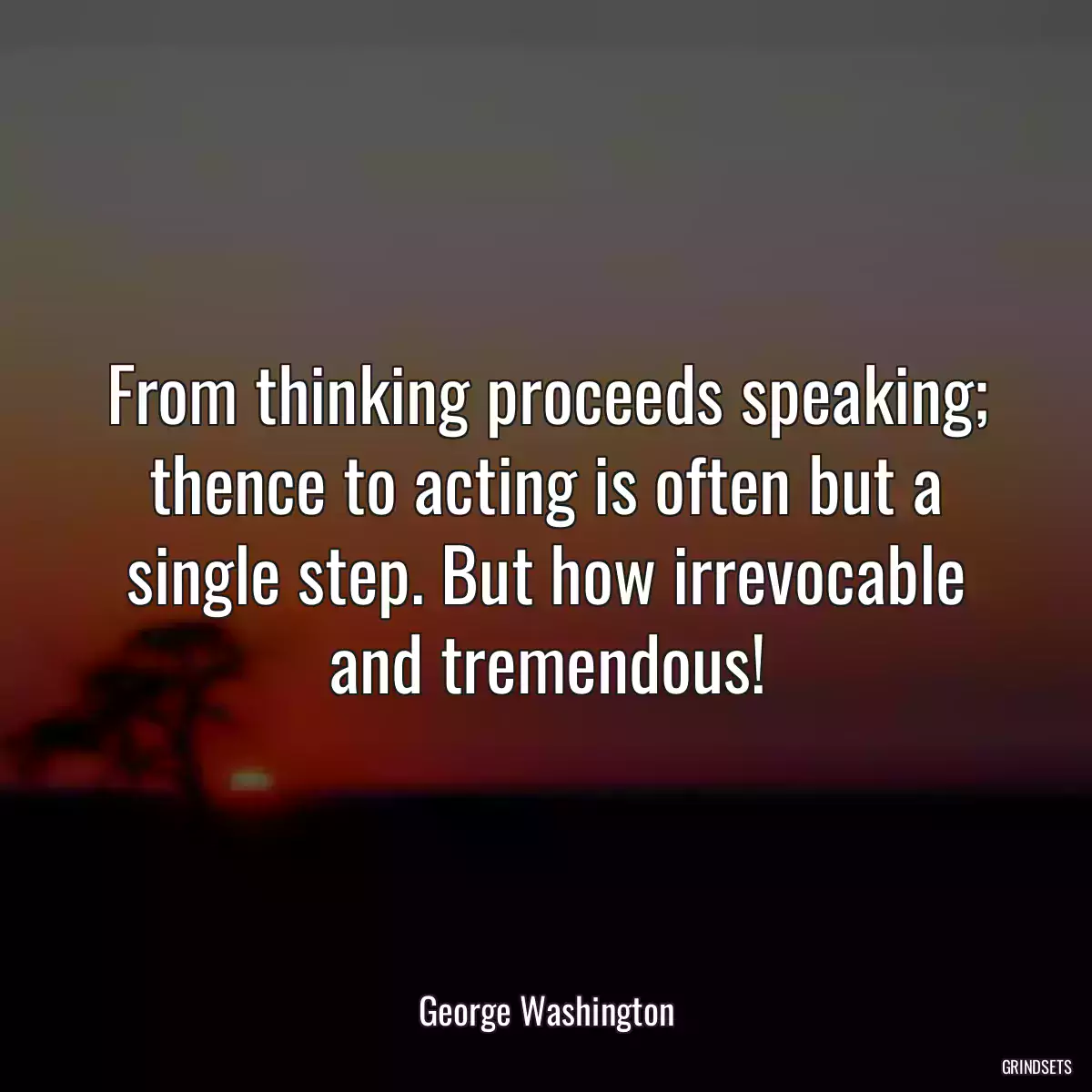 From thinking proceeds speaking; thence to acting is often but a single step. But how irrevocable and tremendous!

George Washington

GRINDSETS